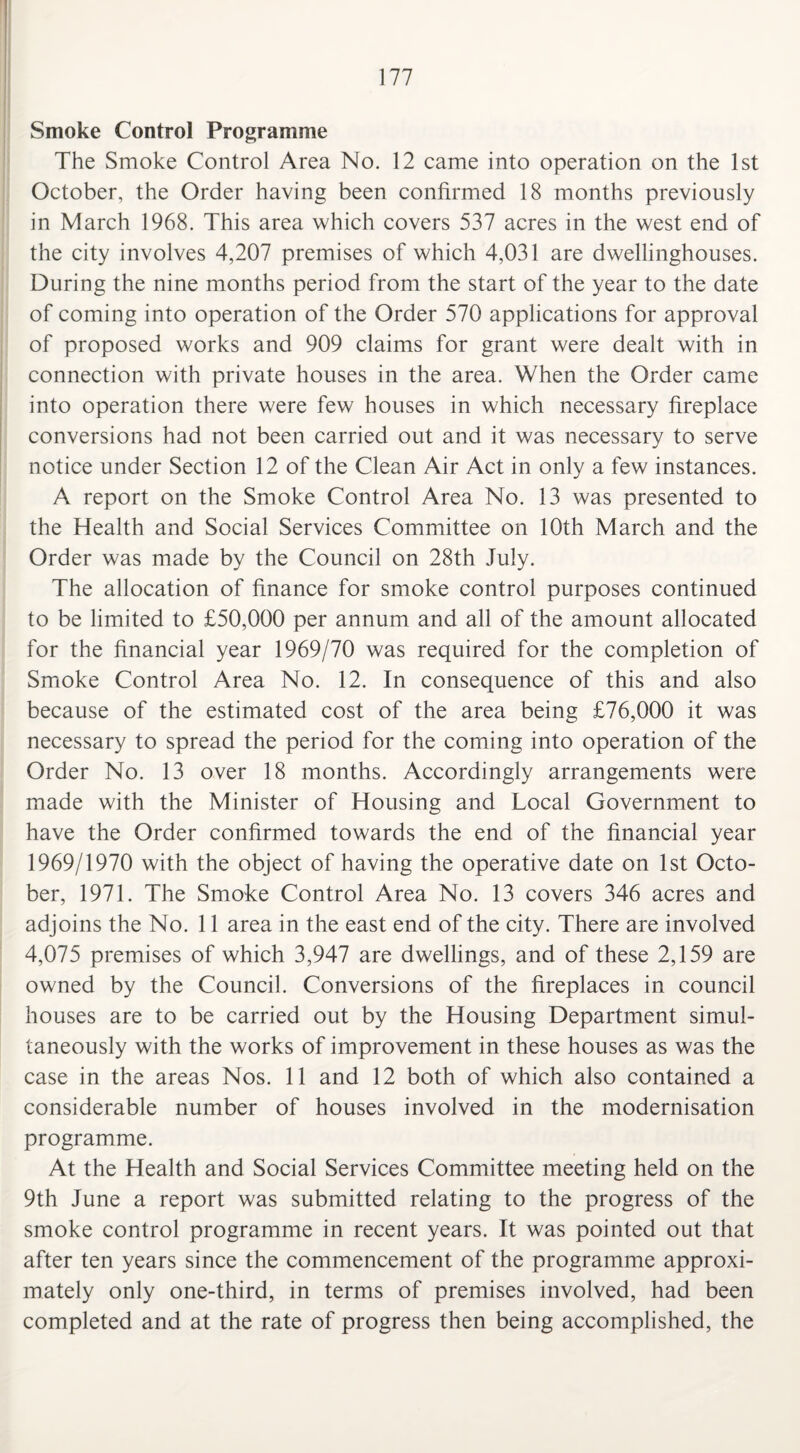 177

Smoke Control Programme

The Smoke Control Area No. 12 came into operation on the 1st October, the Order having been confirmed 18 months previously in March 1968. This area which covers 537 acres in the west end of the city involves 4,207 premises of which 4,031 are dwellinghouses. During the nine months period from the start of the year to the date of coming into operation of the Order 570 applications for approval of proposed works and 909 claims for grant were dealt with in connection with private houses in the area. When the Order came into operation there were few houses in which necessary fireplace conversions had not been carried out and it was necessary to serve notice under Section 12 of the Clean Air Act in only a few instances.

A report on the Smoke Control Area No. 13 was presented to the Health and Social Services Committee on 10th March and the Order was made by the Council on 28th July.

The allocation of finance for smoke control purposes continued to be limited to £50,000 per annum and all of the amount allocated for the financial year 1969/70 was required for the completion of Smoke Control Area No. 12. In consequence of this and also because of the estimated cost of the area being £76,000 it was necessary to spread the period for the coming into operation of the Order No. 13 over 18 months. Accordingly arrangements were made with the Minister of Housing and Local Government to have the Order confirmed towards the end of the financial year 1969/1970 with the object of having the operative date on 1st October, 1971. The Smoke Control Area No. 13 covers 346 acres and adjoins the No. 11 area in the east end of the city. There are involved 4,075 premises of which 3,947 are dwellings, and of these 2,159 are owned by the Council. Conversions of the fireplaces in council houses are to be carried out by the Housing Department simultaneously with the works of improvement in these houses as was the case in the areas Nos. 11 and 12 both of which also contained a considerable number of houses involved in the modernisation programme.

At the Health and Social Services Committee meeting held on the 9th June a report was submitted relating to the progress of the smoke control programme in recent years. It was pointed out that after ten years since the commencement of the programme approximately only one-third, in terms of premises involved, had been completed and at the rate of progress then being accomplished, the